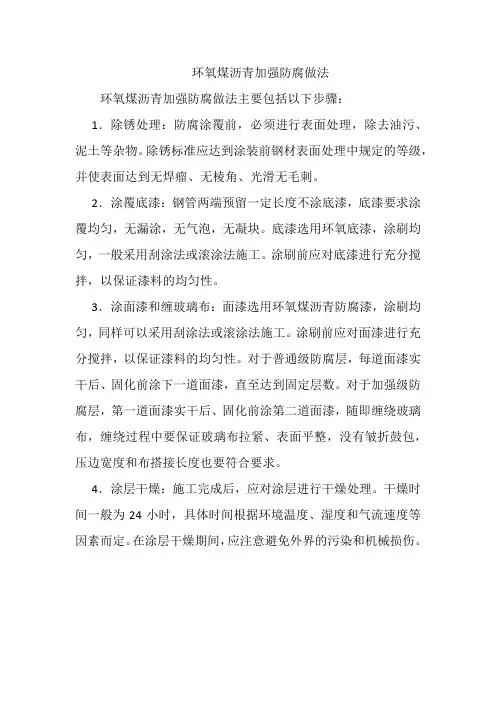 环氧煤沥青加强防腐做法

环氧煤沥青加强防腐做法主要包括以下步骤：

1．除锈处理：防腐涂覆前，必须进行表面处理，除去油污、泥土等杂物。除锈标准应达到涂装前钢材表面处理中规定的等级，并使表面达到无焊瘤、无棱角、光滑无毛刺。

2．涂覆底漆：钢管两端预留一定长度不涂底漆，底漆要求涂覆均匀，无漏涂，无气泡，无凝块。底漆选用环氧底漆，涂刷均匀，一般采用刮涂法或滚涂法施工。涂刷前应对底漆进行充分搅拌，以保证漆料的均匀性。

3．涂面漆和缠玻璃布：面漆选用环氧煤沥青防腐漆，涂刷均匀，同样可以采用刮涂法或滚涂法施工。涂刷前应对面漆进行充分搅拌，以保证漆料的均匀性。对于普通级防腐层，每道面漆实干后、固化前涂下一道面漆，直至达到固定层数。对于加强级防腐层，第一道面漆实干后、固化前涂第二道面漆，随即缠绕玻璃布，缠绕过程中要保证玻璃布拉紧、表面平整，没有皱折鼓包，压边宽度和布搭接长度也要符合要求。

4．涂层干燥：施工完成后，应对涂层进行干燥处理。干燥时间一般为 24 小时，具体时间根据环境温度、湿度和气流速度等因素而定。在涂层干燥期间，应注意避免外界的污染和机械损伤。